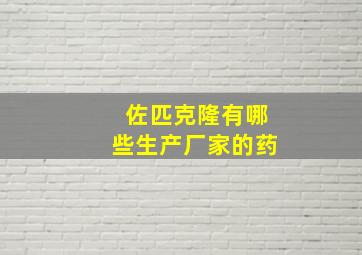 佐匹克隆有哪些生产厂家的药